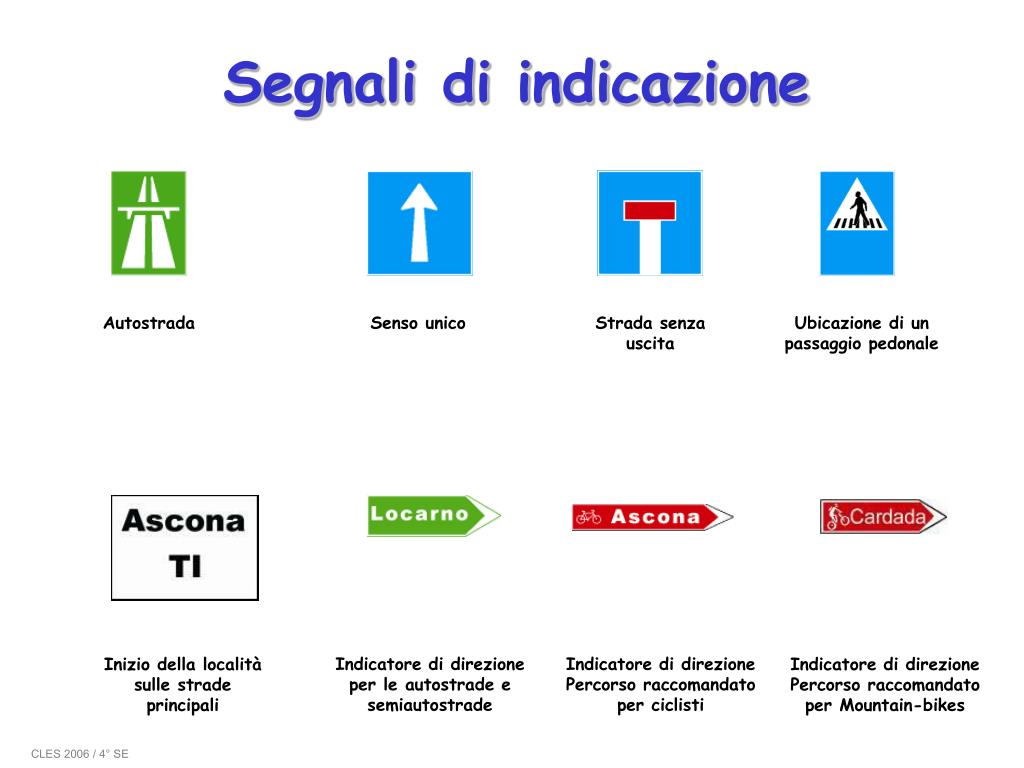 Segnali di indicazione

Autostrada

Senso unico

Strada senza uscita

Ubicazione di un passaggio pedonale

Ascona
TI

Locarno

Ascona

Cardada

Inizio della località sulle strade principali

Indicatore di direzione per le autostrade e semiautostrade

Indicatore di direzione Percorso raccomandato per ciclisti

Indicatore di direzione Percorso raccomandato per Mountain-bikes

CLES 2006 / 4° SE